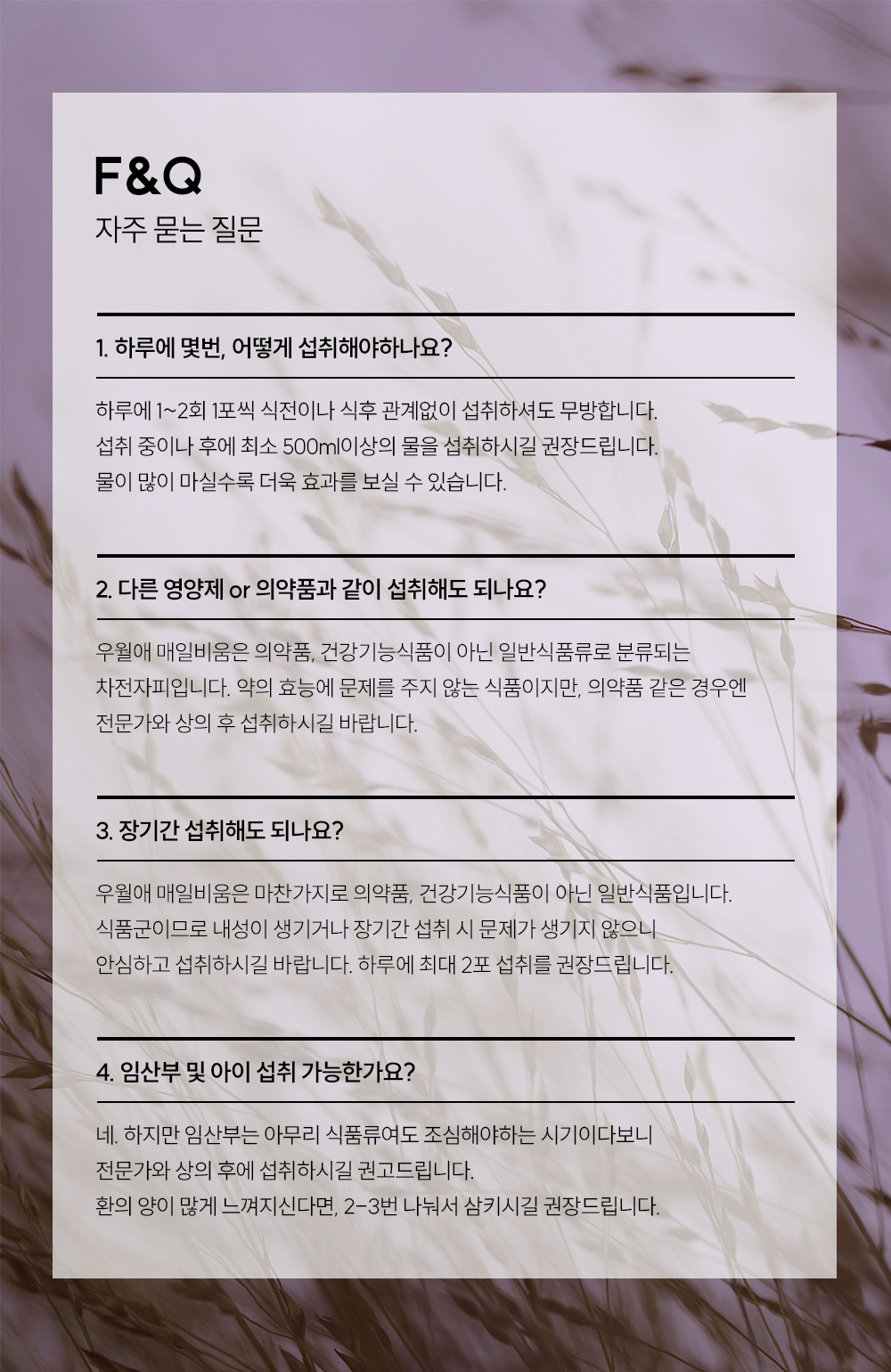 F&Q
자주 묻는 질문

1. 하루에 몇번, 어떻게 섭취해야하나요?

하루에 1~2회 1포씩 식전이나 식후 관계없이 섭취하셔도 무방합니다.
섭취 중이나 후에 최소 500ml이상의 물을 섭취하시길 권장드립니다.
물이 많이 마실수록 더욱 효과를 보실 수 있습니다.

2. 다른 영양제 or 의약품과 같이 섭취해도 되나요?

우월애 매일비움은 의약품, 건강기능식품이 아닌 일반식품류로 분류되는 차전자피입니다. 약의 효능에 문제를 주지 않는 식품이지만, 의약품 같은 경우엔 전문가와 상의 후 섭취하시길 바랍니다.

3. 장기간 섭취해도 되나요?

우월애 매일비움은 마찬가지로 의약품, 건강기능식품이 아닌 일반식품입니다. 식품군이므로 내성이 생기거나 장기간 섭취 시 문제가 생기지 않으니 안심하고 섭취하시길 바랍니다. 하루에 최대 2포 섭취를 권장드립니다.

4. 임산부 및 아이 섭취 가능한가요?

네. 하지만 임산부는 아무리 식품류여도 조심해야하는 시기이다보니 전문가와 상의 후에 섭취하시길 권고드립니다.
환의 양이 많게 느껴지신다면, 2-3번 나눠서 삼키시길 권장드립니다.